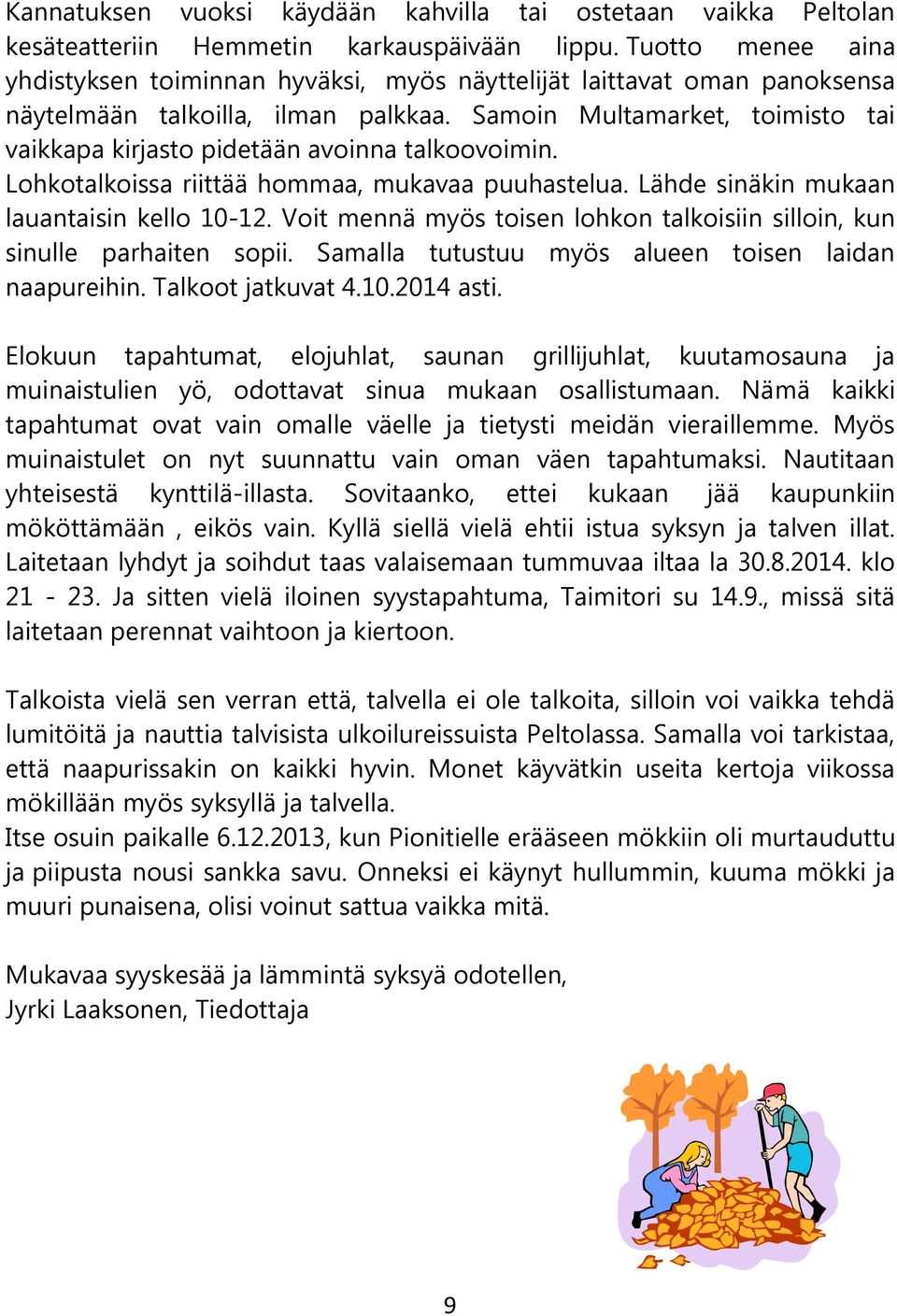 Kannatuksen vuoksi käydään kahvilla tai ostetaan vaikka Peltolan kesäteatteriin Hemmetin karkauspäivään lippu. Tuotto menee aina yhdistyksen toiminnan hyväksi, myös näyttelijät laittavat oman panoksensa näytelmään talkoilla, ilman palkkaa. Samoin Multamarket, toimisto tai vaikkapa kirjasto pidetään avoinna talkoovoimin.
Lohkotalkoissa riittää hommaa, mukavaa puuhastelua. Lähde sinäkin mukaan lauantaisin kello 10-12. Voit mennä myös toisen lohkon talkoisiin silloin, kun sinulle parhaiten sopii. Samalla tutustuu myös alueen toisen laidan naapureihin. Talkoot jatkuvat 4.10.2014 asti.

Elokuun tapahtumat, elojuhlat, saunan grillijuhlat, kuutamosauna ja muinaistulien yö, odottavat sinua mukaan osallistumaan. Nämä kaikki tapahtumat ovat vain omalle väelle ja tietysti meidän vieraillemme. Myös muinaistulet on nyt suunnattu vain oman väen tapahtumaksi. Nautitaan yhteisestä kynttilä-illasta. Sovitaanko, ettei kukaan jää kaupunkiin mököttämään , eikös vain. Kyllä siellä vielä ehtii istua syksyn ja talven illat. Laitetaan lyhdyt ja soihdut taas valaisemaan tummuvaa iltaa la 30.8.2014. klo 21 - 23. Ja sitten vielä iloinen syystapahtuma, Taimitori su 14.9., missä sitä laitetaan perennat vaihtoon ja kiertoon.

Talkoista vielä sen verran että, talvella ei ole talkoita, silloin voi vaikka tehdä lumitöitä ja nauttia talvisista ulkoilureissuista Peltolassa. Samalla voi tarkistaa, että naapurissakin on kaikki hyvin. Monet käyvätkin useita kertoja viikossa mökillään myös syksyllä ja talvella.
Itse osuin paikalle 6.12.2013, kun Pionitielle erääseen mökkiin oli murtauduttu ja piipusta nousi sankka savu. Onneksi ei käynyt hullummin, kuuma mökki ja muuri punaisena, olisi voinut sattua vaikka mitä.

Mukavaa syyskesää ja lämmintä syksyä odotellen,
Jyrki Laaksonen, Tiedottaja

9